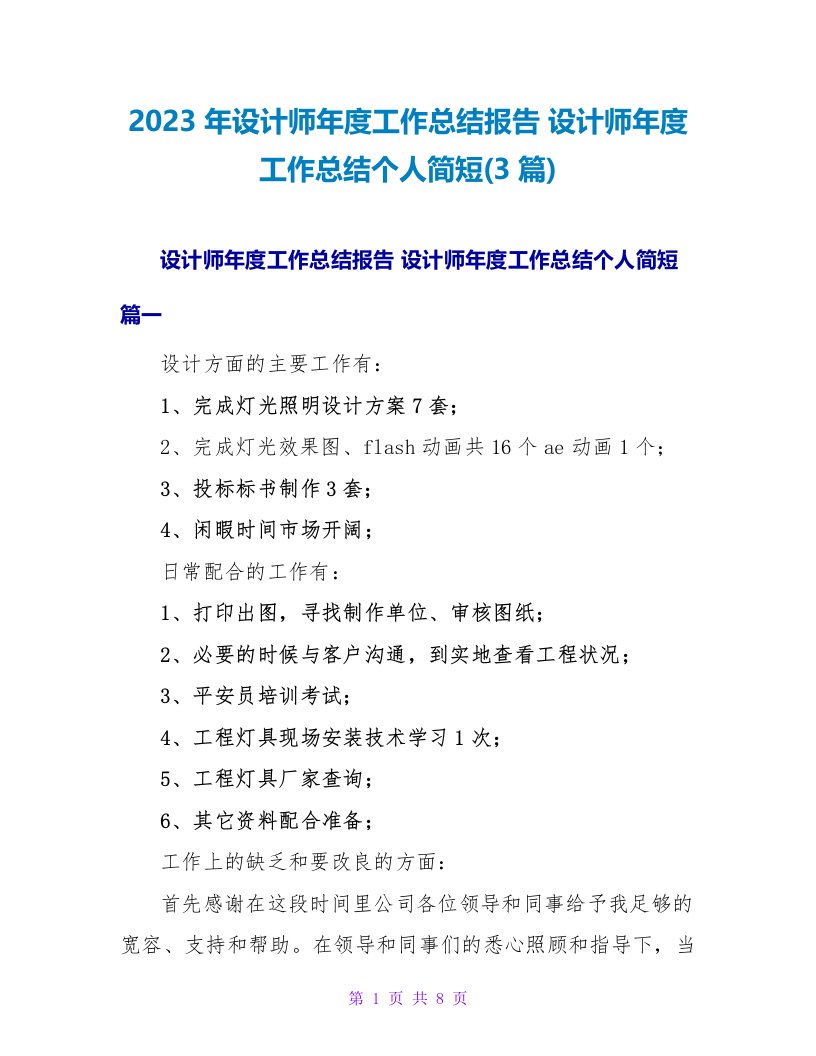 2023 年设计师年度工作总结报告 设计师年度工作总结个人简短(3 篇)

设计师年度工作总结报告 设计师年度工作总结个人简短篇一

设计方面的主要工作有：

1、完成灯光照明设计方案 7 套；

2、完成灯光效果图、flash 动画共 16 个 ae 动画 1 个；

3、投标标书制作 3 套；

4、闲暇时间市场开阔；

日常配合的工作有：

1、打印出图，寻找制作单位、审核图纸；

2、必要的时候与客户沟通，到实地查看工程状况；

3、平安员培训考试；

4、工程灯具现场安装技术学习 1 次；

5、工程灯具厂家查询；

6、其它资料配合准备；

工作上的缺乏和要改良的方面：

首先感谢在这段时间里公司各位领导和同事给予我足够的宽容、支持和帮助。在领导和同事们的悉心照顾和指导下，当

第 1 页 共 8 页